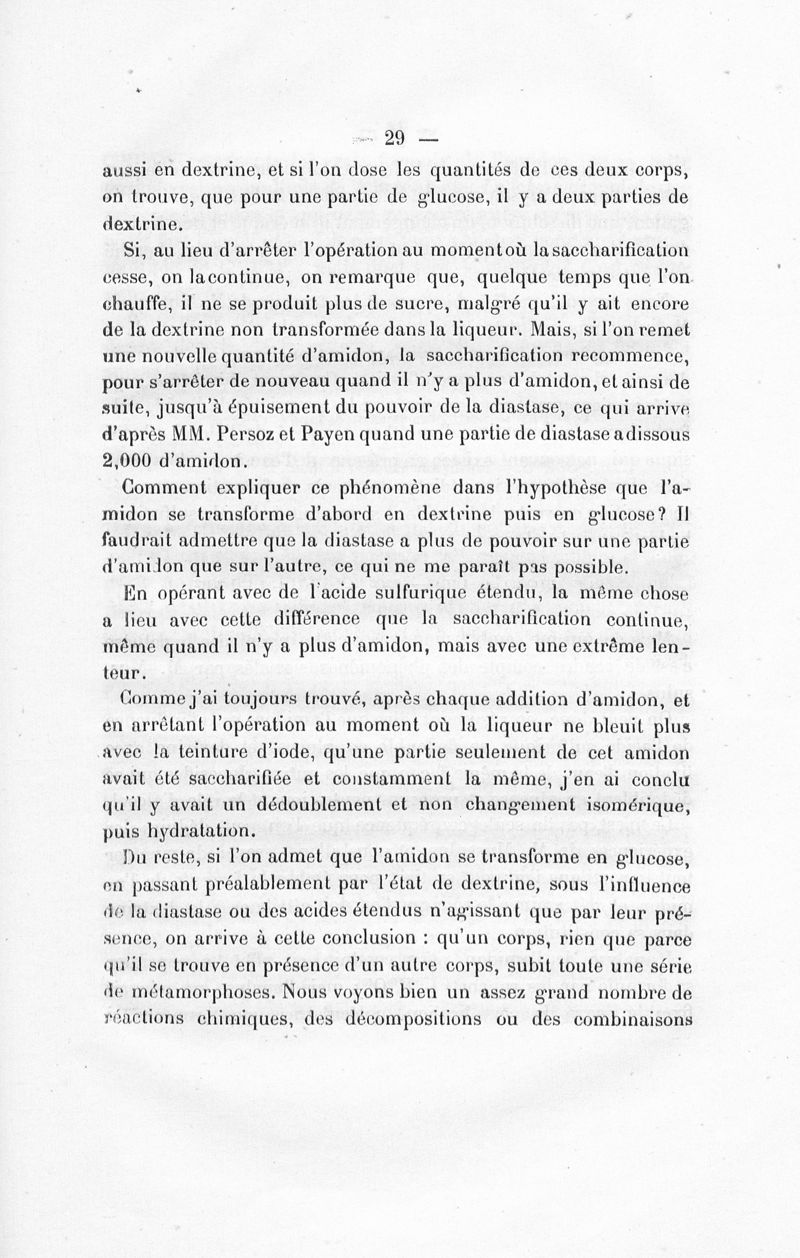 — 29 —

aussi en dextrine, et si l'on dose les quantités de ces deux corps, on trouve, que pour une partie de glucose, il y a deux parties de dextrine.

Si, au lieu d'arrêter l'opération au moment où la saccharification cesse, on la continue, on remarque que, quelque temps que l'on chauffe, il ne se produit plus de sucre, malgré qu'il y ait encore de la dextrine non transformée dans la liqueur. Mais, si l'on remet une nouvelle quantité d'amidon, la saccharification recommence, pour s'arrêter de nouveau quand il n'y a plus d'amidon, et ainsi de suite, jusqu'à épuisement du pouvoir de la diastase, ce qui arrive d'après MM. Persoz et Payen quand une partie de diastase a dissous 2,000 d'amidon.

Comment expliquer ce phénomène dans l'hypothèse que l'amidon se transforme d'abord en dextrine puis en glucose? Il faudrait admettre que la diastase a plus de pouvoir sur une partie d'amidon que sur l'autre, ce qui ne me paraît pas possible.

En opérant avec de l'acide sulfurique étendu, la même chose a lieu avec cette différence que la saccharification continue, même quand il n'y a plus d'amidon, mais avec une extrême lenteur.

Comme j'ai toujours trouvé, après chaque addition d'amidon, et en arrêtant l'opération au moment où la liqueur ne bleuit plus avec la teinture d'iode, qu'une partie seulement de cet amidon avait été saccharifiée et constamment la même, j'en ai conclu qu'il y avait un dédoublement et non changement isomérique, puis hydratation.

Du reste, si l'on admet que l'amidon se transforme en glucose, en passant préalablement par l'état de dextrine, sous l'influence de la diastase ou des acides étendus n'agissant que par leur présence, on arrive à cette conclusion : qu'un corps, rien que parce qu'il se trouve en présence d'un autre corps, subit toute une série de métamorphoses. Nous voyons bien un assez grand nombre de réactions chimiques, des décompositions ou des combinaisons